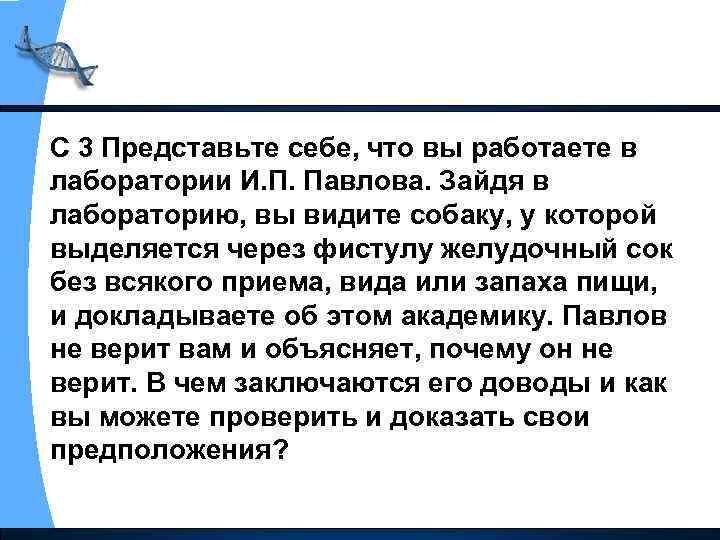 С 3 Представьте себе, что вы работаете в лаборатории И.П. Павлова. Зайдя в лабораторию, вы видите собаку, у которой выделяется через фистулу желудочный сок без всякого приема, вида или запаха пищи, и докладываете об этом академику. Павлов не верит вам и объясняет, почему он не верит. В чем заключаются его доводы и как вы можете проверить и доказать свои предположения?